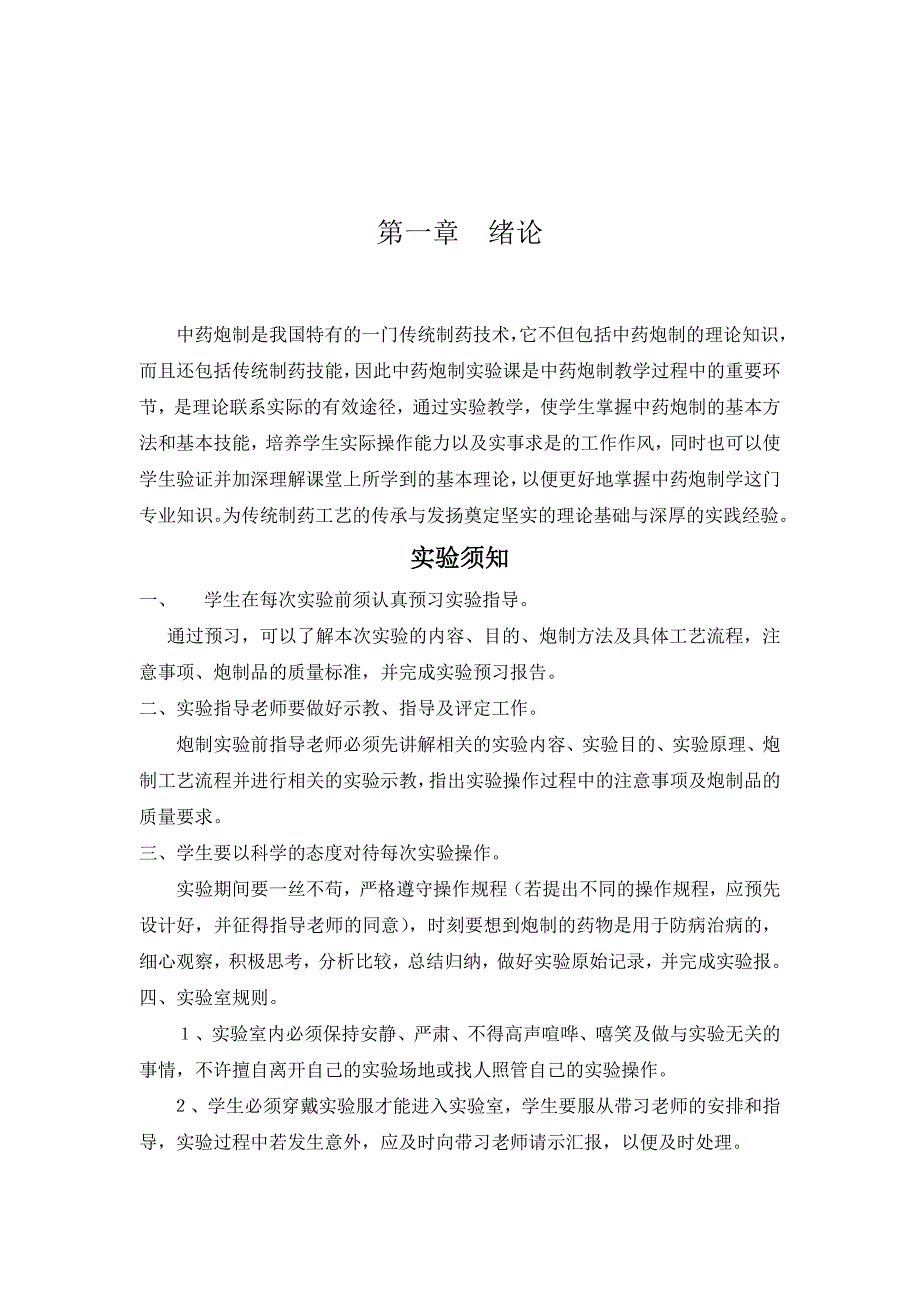 第一章　绪论

中药炮制是我国特有的一门传统制药技术，它不但包括中药炮制的理论知识，而且还包括传统制药技能，因此中药炮制实验课是中药炮制教学过程中的重要环节，是理论联系实际的有效途径，通过实验教学，使学生掌握中药炮制的基本方法和基本技能，培养学生实际操作能力以及实事求是的工作作风，同时也可以使学生验证并加深理解课堂上所学到的基本理论，以便更好地掌握中药炮制学这门专业知识。为传统制药工艺的传承与发扬奠定坚实的理论基础与深厚的实践经验。

实验须知

一、　学生在每次实验前须认真预习实验指导。

通过预习，可以了解本次实验的内容、目的、炮制方法及具体工艺流程，注意事项、炮制品的质量标准，并完成实验预习报告。

二、实验指导老师要做好示教、指导及评定工作。

炮制实验前指导老师必须先讲解相关的实验内容、实验目的、实验原理、炮制工艺流程并进行相关的实验示教，指出实验操作过程中的注意事项及炮制品的质量要求。

三、学生要以科学的态度对待每次实验操作。

实验期间要一丝不苟，严格遵守操作规程（若提出不同的操作规程，应预先设计好，并征得指导老师的同意），时刻要想到炮制的药物是用于防病治病的，细心观察，积极思考，分析比较，总结归纳，做好实验原始记录，并完成实验报。

四、实验室规则。

１、实验室内必须保持安静、严肃、不得高声喧哗、嘻笑及做与实验无关的事情，不许擅自离开自己的实验场地或找人照管自己的实验操作。

２、学生必须穿戴实验服才能进入实验室，学生要服从带习老师的安排和指导，实验过程中若发生意外，应及时向带习老师请示汇报，以便及时处理。